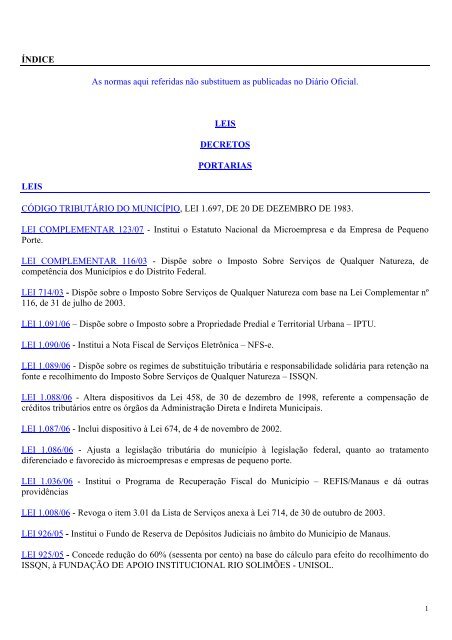 ÍNDICE

As normas aqui referidas não substituem as publicadas no Diário Oficial.

LEIS

DECRETOS

PORTARIAS

LEIS

CÓDIGO TRIBUTÁRIO DO MUNICÍPIO, LEI 1.697, DE 20 DE DEZEMBRO DE 1983.

LEI COMPLEMENTAR 123/07 - Institui o Estatuto Nacional da Microempresa e da Empresa de Pequeno Porte.

LEI COMPLEMENTAR 116/03 - Dispõe sobre o Imposto Sobre Serviços de Qualquer Natureza, de competência dos Municípios e do Distrito Federal.

LEI 714/03 - Dispõe sobre o Imposto Sobre Serviços de Qualquer Natureza com base na Lei Complementar nº 116, de 31 de julho de 2003.

LEI 1.091/06 – Dispõe sobre o Imposto sobre a Propriedade Predial e Territorial Urbana – IPTU.

LEI 1.090/06 - Institui a Nota Fiscal de Serviços Eletrônica – NFS-e.

LEI 1.089/06 - Dispõe sobre os regimes de substituição tributária e responsabilidade solidária para retenção na fonte e recolhimento do Imposto Sobre Serviços de Qualquer Natureza – ISSQN.

LEI 1.088/06 - Altera dispositivos da Lei 458, de 30 de dezembro de 1998, referente a compensação de créditos tributários entre os órgãos da Administração Direta e Indireta Municipais.

LEI 1.087/06 - Inclui dispositivo à Lei 674, de 4 de novembro de 2002.

LEI 1.086/06 - Ajusta a legislação tributária do município à legislação federal, quanto ao tratamento diferenciado e favorecido às microempresas e empresas de pequeno porte.

LEI 1.036/06 - Institui o Programa de Recuperação Fiscal do Município – REFIS/Manaus e dá outras providências

LEI 1.008/06 - Revoga o item 3.01 da Lista de Serviços anexa à Lei 714, de 30 de outubro de 2003.

LEI 926/05 - Institui o Fundo de Reserva de Depósitos Judiciais no âmbito do Município de Manaus.

LEI 925/05 - Concede redução do 60% (sessenta por cento) na base do cálculo para efeito do recolhimento do ISSQN, à FUNDAÇÃO DE APOIO INSTITUCIONAL RIO SOLIMÕES - UNISOL.

1